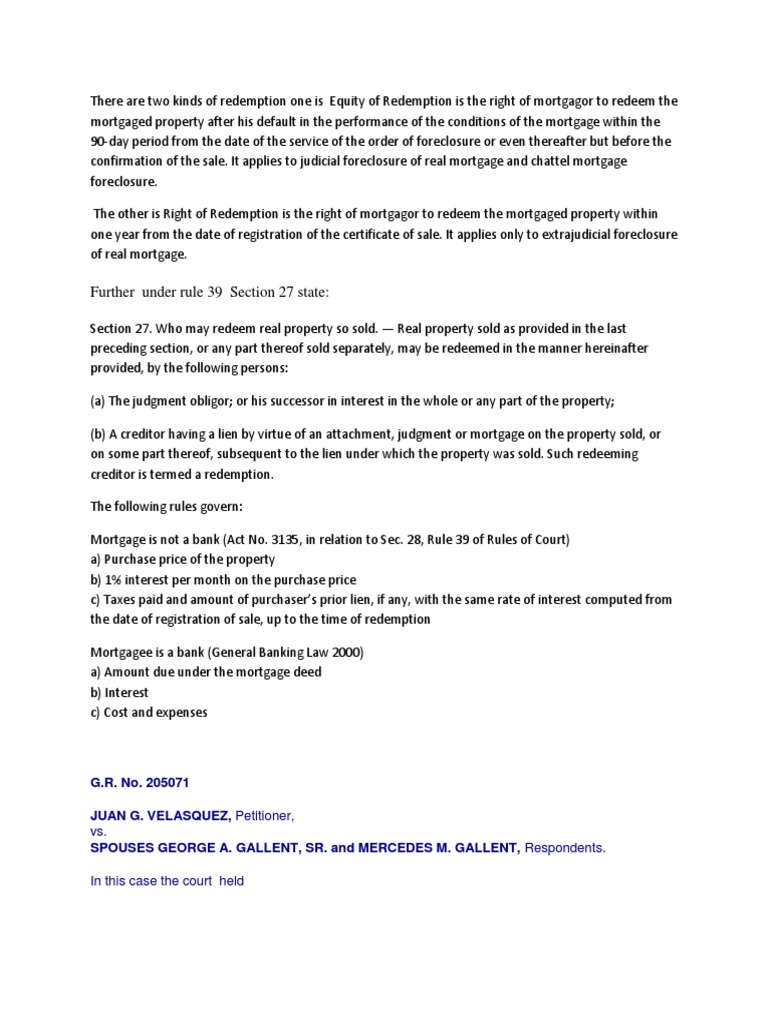 There are two kinds of redemption one is Equity of Redemption is the right of mortgagor to redeem the mortgaged property after his default in the performance of the conditions of the mortgage within the 90-day period from the date of the service of the order of foreclosure or even thereafter but before the confirmation of the sale. It applies to judicial foreclosure of real mortgage and chattel mortgage foreclosure.

The other is Right of Redemption is the right of mortgagor to redeem the mortgaged property within one year from the date of registration of the certificate of sale. It applies only to extrajudicial foreclosure of real mortgage.

Further under rule 39 Section 27 state:

Section 27. Who may redeem real property so sold. — Real property sold as provided in the last preceding section, or any part thereof sold separately, may be redeemed in the manner hereinafter provided, by the following persons:

(a) The judgment obligor; or his successor in interest in the whole or any part of the property;

(b) A creditor having a lien by virtue of an attachment, judgment or mortgage on the property sold, or on some part thereof, subsequent to the lien under which the property was sold. Such redeeming creditor is termed a redemption.

The following rules govern:

Mortgage is not a bank (Act No. 3135, in relation to Sec. 28, Rule 39 of Rules of Court)
a) Purchase price of the property
b) 1% interest per month on the purchase price
c) Taxes paid and amount of purchaser's prior lien, if any, with the same rate of interest computed from the date of registration of sale, up to the time of redemption

Mortgagee is a bank (General Banking Law 2000)
a) Amount due under the mortgage deed
b) Interest
c) Cost and expenses

G.R. No. 205071

JUAN G. VELASQUEZ, Petitioner,
vs.
SPOUSES GEORGE A. GALLENT, SR. and MERCEDES M. GALLENT, Respondents.

In this case the court held